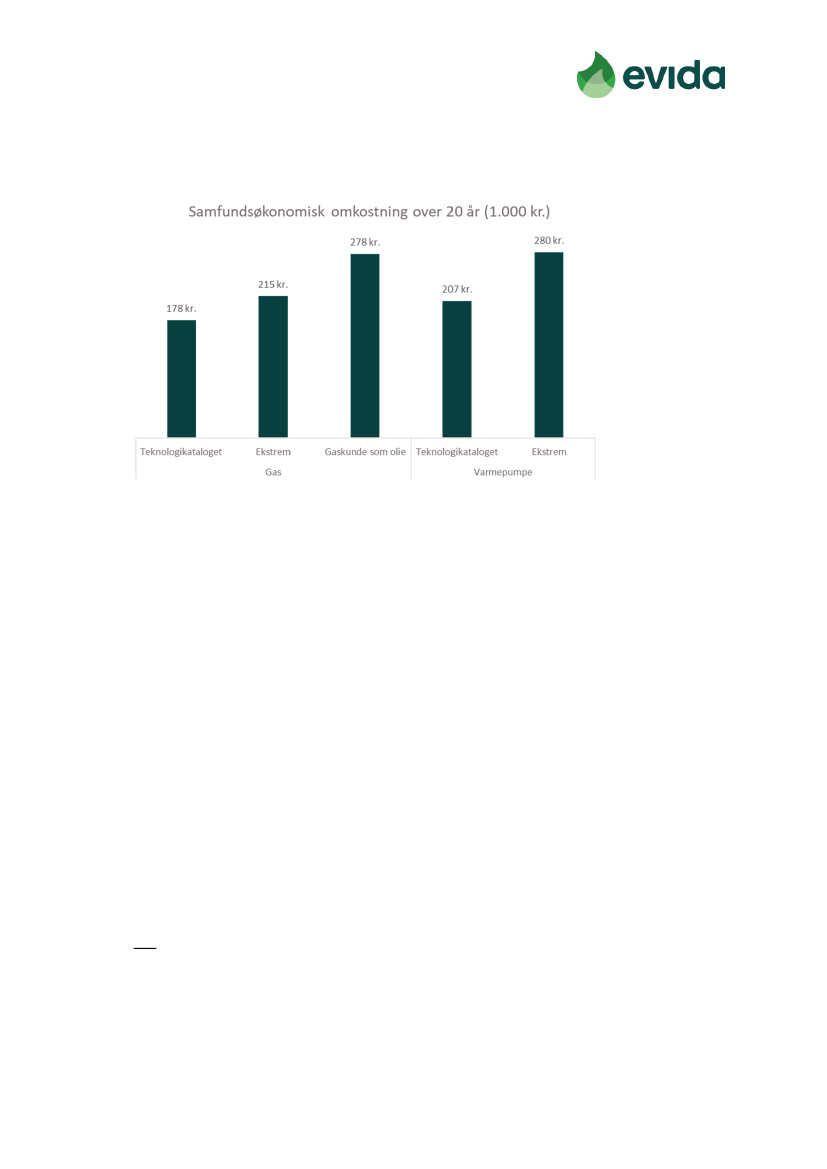 evida

Samfundsøkonomisk omkostning over 20 år (1.000 kr.)

178 kr.
215 kr.
278 kr.
207 kr.
280 kr.

Teknologikataloget
Ekstrem
Gaskunde som olie
Teknologikataloget
Ekstrem

Gas
Varmepumpe